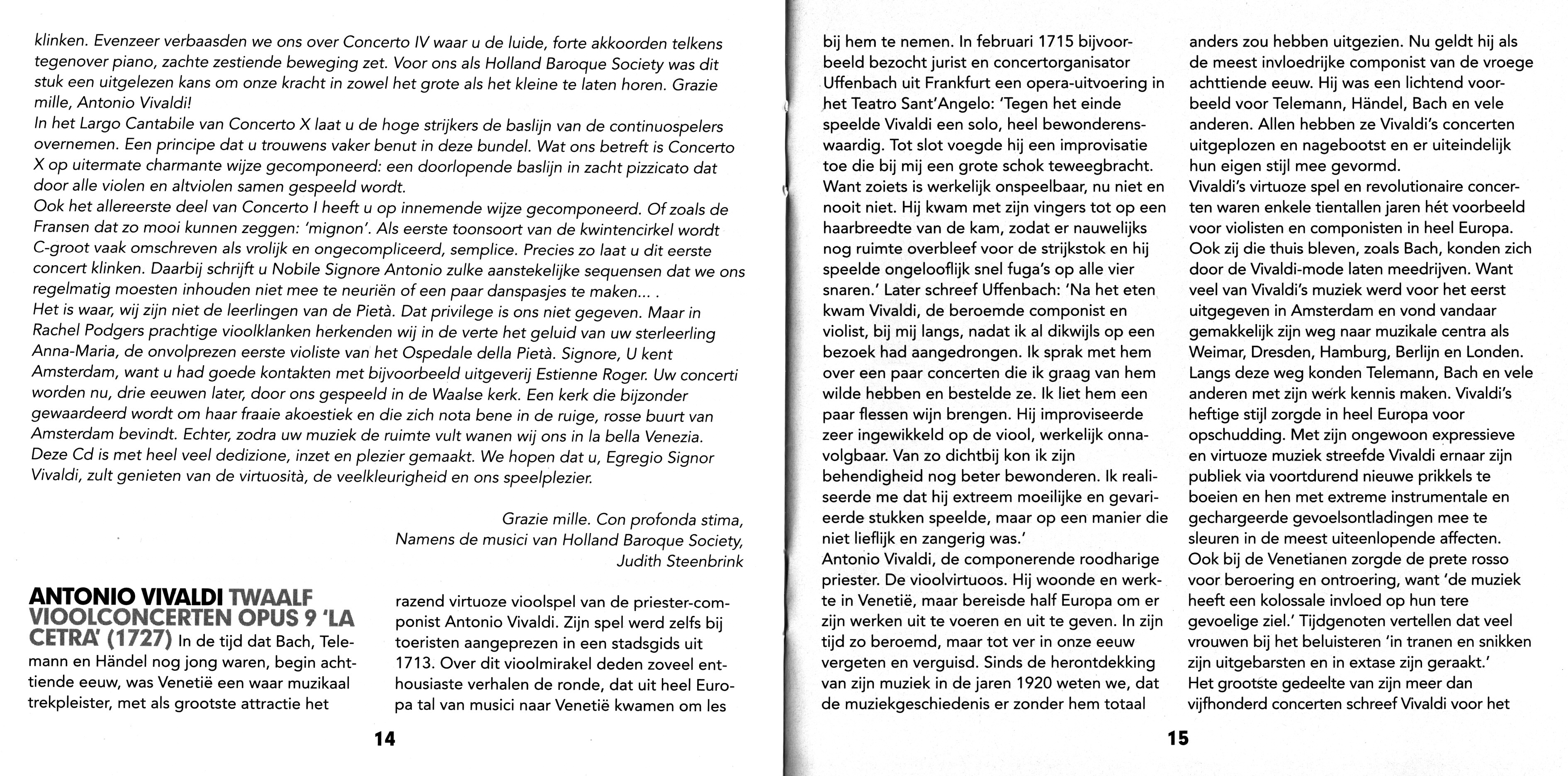 klinken. Evenzeer verbaasden we ons over Concerto IV waar u de luide, forte akkoorden telkens tegenover piano, zachte zestiende beweging zet. Voor ons als Holland Baroque Society was dit stuk een uitgelezen kans om onze kracht in zowel het grote als het kleine te laten horen. Grazie mille, Antonio Vivaldi!
In het Largo Cantabile van Concerto X laat u de hoge strijkers de baslijn van de continuospelers overnemen. Een principe dat u trouwens vaker benut in deze bundel. Wat ons betreft is Concerto X op uitermate charmante wijze gecomponeerd: een doorlopende baslijn in zacht pizzicato dat door alle violen en altviolen samen gespeeld wordt.
Ook het allereerste deel van Concerto I heeft u op innemende wijze gecomponeerd. Of zoals de Fransen dat zo mooi kunnen zeggen: 'mignon'. Als eerste toonsoort van de kwintencirkel wordt C-groot vaak omschreven als vrolijk en ongecompliceerd, semplice. Precies zo laat u dit eerste concert klinken. Daarbij schrijft u Nobile Signore Antonio zulke aanstekelijke sequensen dat we ons regelmatig moesten inhouden niet mee te neuriën of een paar danspasjes te maken... .
Het is waar, wij zijn niet de leerlingen van de Pietà. Dat privilege is ons niet gegeven. Maar in Rachel Podgers prachtige vioolklanken herkenden wij in de verte het geluid van uw sterleerling Anna-Maria, de onvolprezen eerste violiste van het Ospedale della Pietà. Signore, U kent Amsterdam, want u had goede kontakten met bijvoorbeeld uitgeverij Estienne Roger. Uw concerti worden nu, drie eeuwen later, door ons gespeeld in de Waalse kerk. Een kerk die bijzonder gewaardeerd wordt om haar fraaie akoestiek en die zich nota bene in de ruige, rosse buurt van Amsterdam bevindt. Echter, zodra uw muziek de ruimte vult wanen wij ons in la bella Venezia.
Deze Cd is met heel veel dedizione, inzet en plezier gemaakt. We hopen dat u, Egregio Signor Vivaldi, zult genieten van de virtuosità, de veelkleurigheid en ons speelplezier.

Grazie mille. Con profonda stima,
Namens de musici van Holland Baroque Society,
Judith Steenbrink

ANTONIO VIVALDI TWAALF VIOOLCONCERTEN OPUS 9 'LA CETRA' (1727) In de tijd dat Bach, Telemann en Händel nog jong waren, begin achttiende eeuw, was Venetië een waar muzikaal trekpleister, met als grootste attractie het

razend virtuoze vioolspel van de priester-componist Antonio Vivaldi. Zijn spel werd zelfs bij toeristen aangeprezen in een stadsgids uit 1713. Over dit vioolmirakel deden zoveel enthousiaste verhalen de ronde, dat uit heel Europa tal van musici naar Venetië kwamen om les

14

bij hem te nemen. In februari 1715 bijvoorbeeld bezocht jurist en concertorganisator Uffenbach uit Frankfurt een opera-uitvoering in het Teatro Sant'Angelo: 'Tegen het einde speelde Vivaldi een solo, heel bewonderenswaardig. Tot slot voegde hij een improvisatie toe die bij mij een grote schok teweegbracht. Want zoiets is werkelijk onspeelbaar, nu niet en nooit niet. Hij kwam met zijn vingers tot op een haarbreedte van de kam, zodat er nauwelijks nog ruimte overbleef voor de strijkstok en hij speelde ongelooflijk snel fuga's op alle vier snaren.' Later schreef Uffenbach: 'Na het eten kwam Vivaldi, de beroemde componist en violist, bij mij langs, nadat ik al dikwijls op een bezoek had aangedrongen. Ik sprak met hem over een paar concerten die ik graag van hem wilde hebben en bestelde ze. Ik liet hem een paar flessen wijn brengen. Hij improviseerde zeer ingewikkeld op de viool, werkelijk onnavolgbaar. Van zo dichtbij kon ik zijn behendigheid nog beter bewonderen. Ik realiseerde me dat hij extreem moeilijke en gevarieerde stukken speelde, maar op een manier die niet lieflijk en zangerig was.'
Antonio Vivaldi, de componerende roodharige priester. De vioolvirtuoos. Hij woonde en werkte in Venetië, maar bereisde half Europa om er zijn werken uit te voeren en uit te geven. In zijn tijd zo beroemd, maar tot ver in onze eeuw vergeten en verguisd. Sinds de herontdekking van zijn muziek in de jaren 1920 weten we, dat de muziekgeschiedenis er zonder hem totaal

anders zou hebben uitgezien. Nu geldt hij als de meest invloedrijke componist van de vroege achttiende eeuw. Hij was een lichtend voorbeeld voor Telemann, Händel, Bach en vele anderen. Allen hebben ze Vivaldi's concerten uitgeplozen en nagebootst en er uiteindelijk hun eigen stijl mee gevormd.
Vivaldi's virtuoze spel en revolutionaire concerten waren enkele tientallen jaren hét voorbeeld voor violisten en componisten in heel Europa. Ook zij die thuis bleven, zoals Bach, konden zich door de Vivaldi-mode laten meedrijven. Want veel van Vivaldi's muziek werd voor het eerst uitgegeven in Amsterdam en vond vandaar gemakkelijk zijn weg naar muzikale centra als Weimar, Dresden, Hamburg, Berlijn en Londen. Langs deze weg konden Telemann, Bach en vele anderen met zijn werk kennis maken. Vivaldi's heftige stijl zorgde in heel Europa voor opschudding. Met zijn ongewoon expressieve en virtuoze muziek streefde Vivaldi ernaar zijn publiek via voortdurend nieuwe prikkels te boeien en hen met extreme instrumentale en gechargeerde gevoelsontladingen mee te sleuren in de meest uiteenlopende affecten. Ook bij de Venetianen zorgde de prete rosso voor beroering en ontroering, want 'de muziek heeft een kolossale invloed op hun tere gevoelige ziel.' Tijdgenoten vertellen dat veel vrouwen bij het beluisteren 'in tranen en snikken zijn uitgebarsten en in extase zijn geraakt.'
Het grootste gedeelte van zijn meer dan vijfhonderd concerten schreef Vivaldi voor het

15